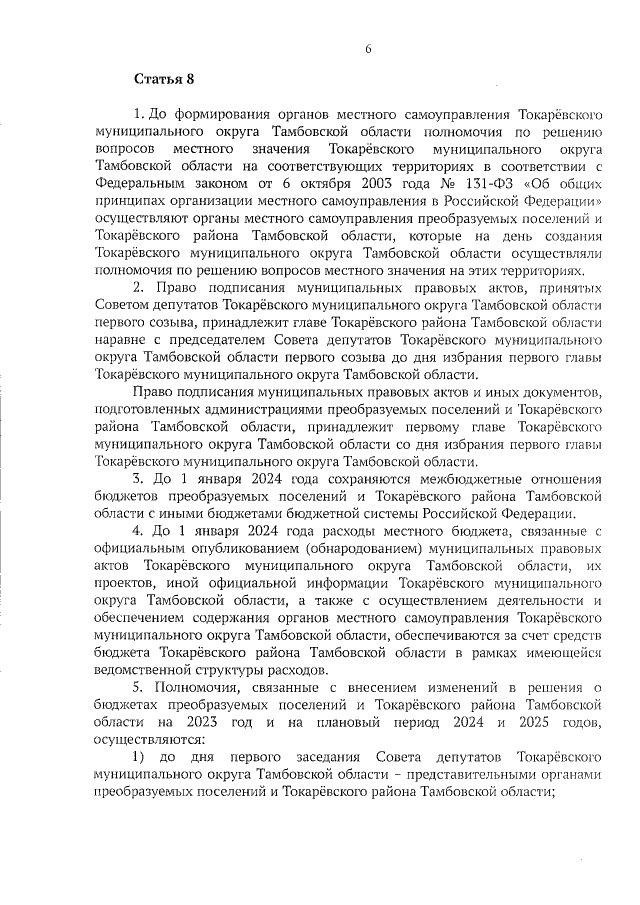 6

Статья 8

1. До формирования органов местного самоуправления Токарёвского муниципального округа Тамбовской области полномочия по решению вопросов местного значения Токарёвского муниципального округа Тамбовской области на соответствующих территориях в соответствии с Федеральным законом от 6 октября 2003 года № 131-ФЗ «Об общих принципах организации местного самоуправления в Российской Федерации» осуществляют органы местного самоуправления преобразуемых поселений и Токарёвского района Тамбовской области, которые на день создания Токарёвского муниципального округа Тамбовской области осуществляли полномочия по решению вопросов местного значения на этих территориях.

2. Право подписания муниципальных правовых актов, принятых Советом депутатов Токарёвского муниципального округа Тамбовской области первого созыва, принадлежит главе Токарёвского района Тамбовской области наравне с председателем Совета депутатов Токарёвского муниципального округа Тамбовской области первого созыва до дня избрания первого главы Токарёвского муниципального округа Тамбовской области.

Право подписания муниципальных правовых актов и иных документов, подготовленных администрациями преобразуемых поселений и Токарёвского района Тамбовской области, принадлежит первому главе Токарёвского муниципального округа Тамбовской области со дня избрания первого главы Токарёвского муниципального округа Тамбовской области.

3. До 1 января 2024 года сохраняются межбюджетные отношения бюджетов преобразуемых поселений и Токарёвского района Тамбовской области с иными бюджетами бюджетной системы Российской Федерации.

4. До 1 января 2024 года расходы местного бюджета, связанные с официальным опубликованием (обнародованием) муниципальных правовых актов Токарёвского муниципального округа Тамбовской области, их проектов, иной официальной информации Токарёвского муниципального округа Тамбовской области, а также с осуществлением деятельности и обеспечением содержания органов местного самоуправления Токарёвского муниципального округа Тамбовской области, обеспечиваются за счет средств бюджета Токарёвского района Тамбовской области в рамках имеющейся ведомственной структуры расходов.

5. Полномочия, связанные с внесением изменений в решения о бюджетах преобразуемых поселений и Токарёвского района Тамбовской области на 2023 год и на плановый период 2024 и 2025 годов, осуществляются:

1) до дня первого заседания Совета депутатов Токарёвского муниципального округа Тамбовской области – представительными органами преобразуемых поселений и Токарёвского района Тамбовской области;